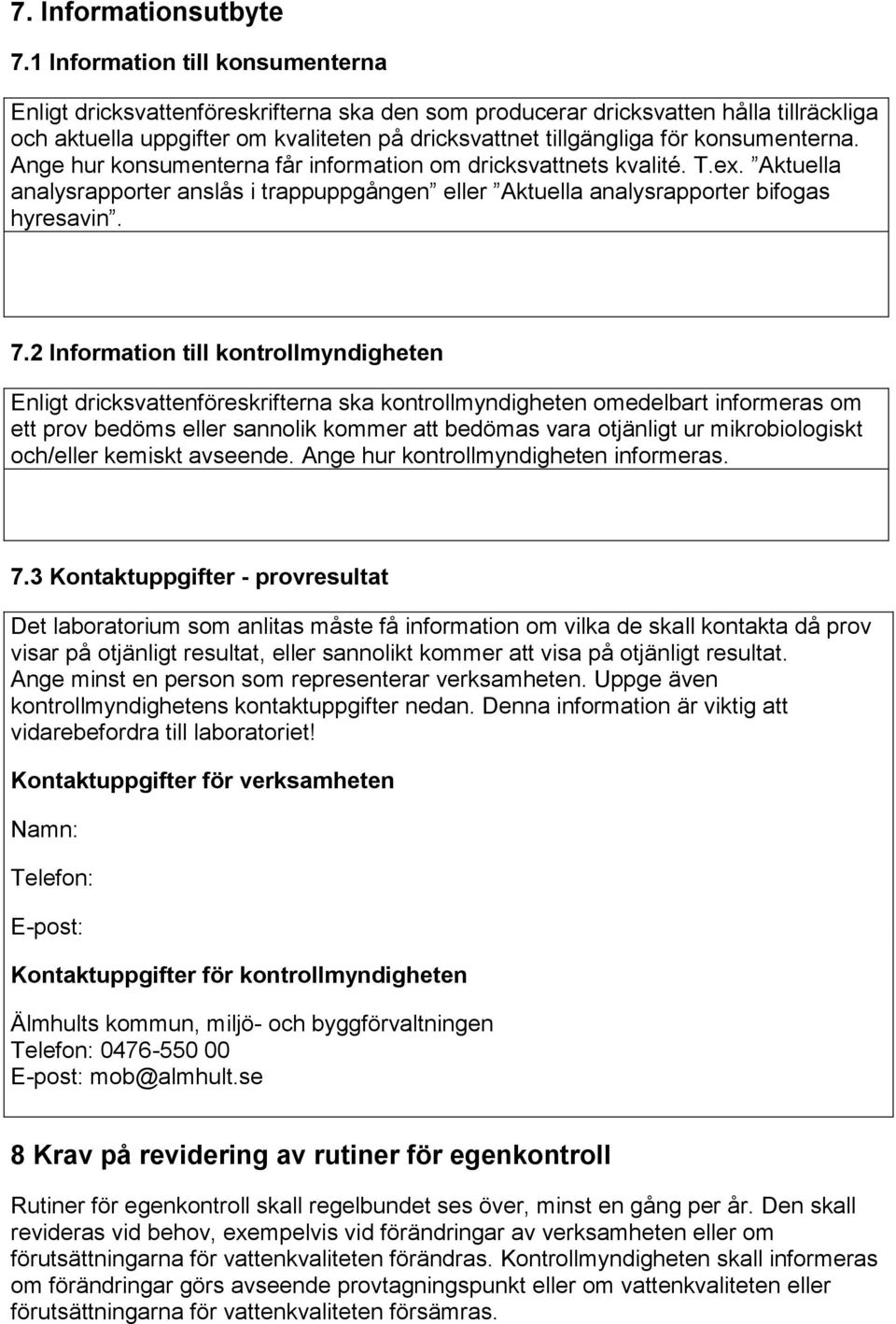 7. Informationsutbyte

7.1 Information till konsumenterna

Enligt dricksvattenföreskrifterna ska den som producerar dricksvatten hålla tillräckliga och aktuella uppgifter om kvaliteten på dricksvattnet tillgängliga för konsumenterna. Ange hur konsumenterna får information om dricksvattnets kvalité. T.ex. ”Aktuella analysrapporter anslås i trappuppgången” eller ”Aktuella analysrapporter bifogas hyresavin”.

7.2 Information till kontrollmyndigheten

Enligt dricksvattenföreskrifterna ska kontrollmyndigheten omedelbart informeras om ett prov bedöms eller sannolik kommer att bedömas vara otjänligt ur mikrobiologiskt och/eller kemiskt avseende. Ange hur kontrollmyndigheten informeras.

7.3 Kontaktuppgifter - provresultat

Det laboratorium som anlitas måste få information om vilka de skall kontakta då prov visar på otjänligt resultat, eller sannolikt kommer att visa på otjänligt resultat. Ange minst en person som representerar verksamheten. Uppge även kontrollmyndighetens kontaktuppgifter nedan. Denna information är viktig att vidarebefordra till laboratoriet!

Kontaktuppgifter för verksamheten

Namn:

Telefon:

E-post:

Kontaktuppgifter för kontrollmyndigheten

Älmhults kommun, miljö- och byggförvaltningen
Telefon: 0476-550 00
E-post: mob@almhult.se

8 Krav på revidering av rutiner för egenkontroll

Rutiner för egenkontroll skall regelbundet ses över, minst en gång per år. Den skall revideras vid behov, exempelvis vid förändringar av verksamheten eller om förutsättningarna för vattenkvaliteten förändras. Kontrollmyndigheten skall informeras om förändringar görs avseende provtagningspunkt eller om vattenkvaliteten eller förutsättningarna för vattenkvaliteten försämras.